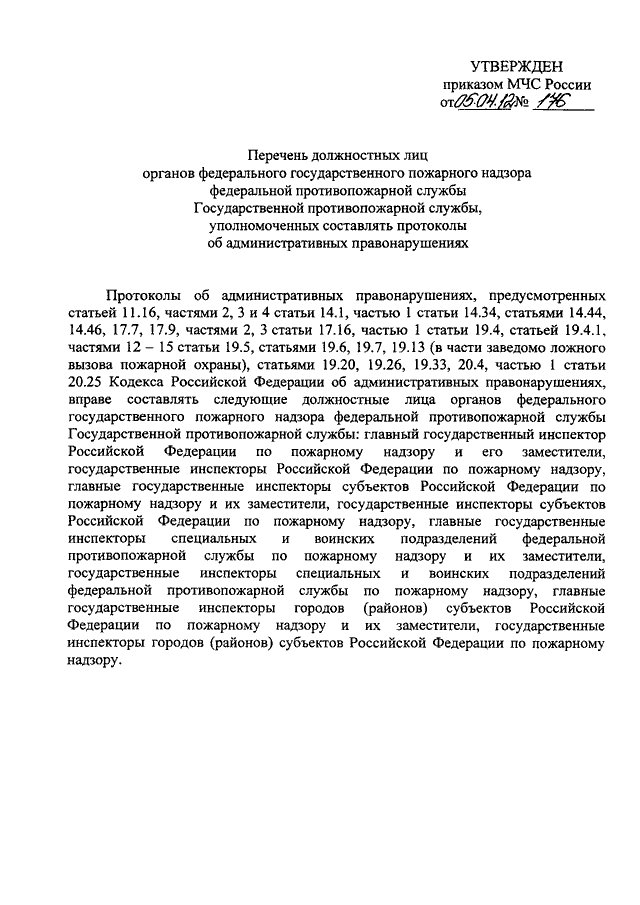 УТВЕРЖДЕН
приказом МЧС России
от 05.04.12 № 176

Перечень должностных лиц
органов федерального государственного пожарного надзора
федеральной противопожарной службы
Государственной противопожарной службы,
уполномоченных составлять протоколы
об административных правонарушениях

Протоколы об административных правонарушениях, предусмотренных статьей 11.16, частями 2, 3 и 4 статьи 14.1, частью 1 статьи 14.34, статьями 14.44, 14.46, 17.7, 17.9, частями 2, 3 статьи 17.16, частью 1 статьи 19.4, статьей 19.4.1, частями 12 – 15 статьи 19.5, статьями 19.6, 19.7, 19.13 (в части заведомо ложного вызова пожарной охраны), статьями 19.20, 19.26, 19.33, 20.4, частью 1 статьи 20.25 Кодекса Российской Федерации об административных правонарушениях, вправе составлять следующие должностные лица органов федерального государственного пожарного надзора федеральной противопожарной службы Государственной противопожарной службы: главный государственный инспектор Российской Федерации по пожарному надзору и его заместители, государственные инспекторы Российской Федерации по пожарному надзору, главные государственные инспекторы субъектов Российской Федерации по пожарному надзору и их заместители, государственные инспекторы субъектов Российской Федерации по пожарному надзору, главные государственные инспекторы специальных и воинских подразделений федеральной противопожарной службы по пожарному надзору и их заместители, государственные инспекторы специальных и воинских подразделений федеральной противопожарной службы по пожарному надзору, главные государственные инспекторы городов (районов) субъектов Российской Федерации по пожарному надзору и их заместители, государственные инспекторы городов (районов) субъектов Российской Федерации по пожарному надзору.